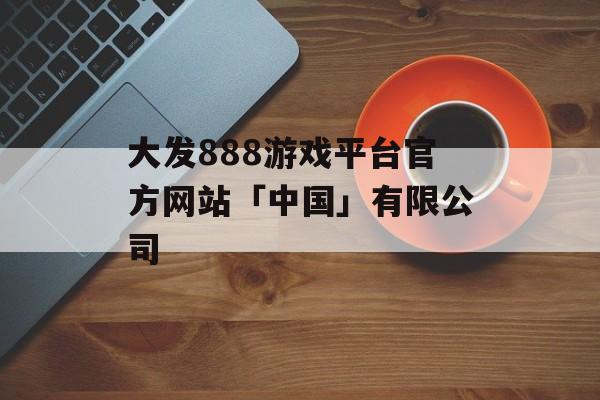 大发888游戏平台官方网站「中国」有限公司